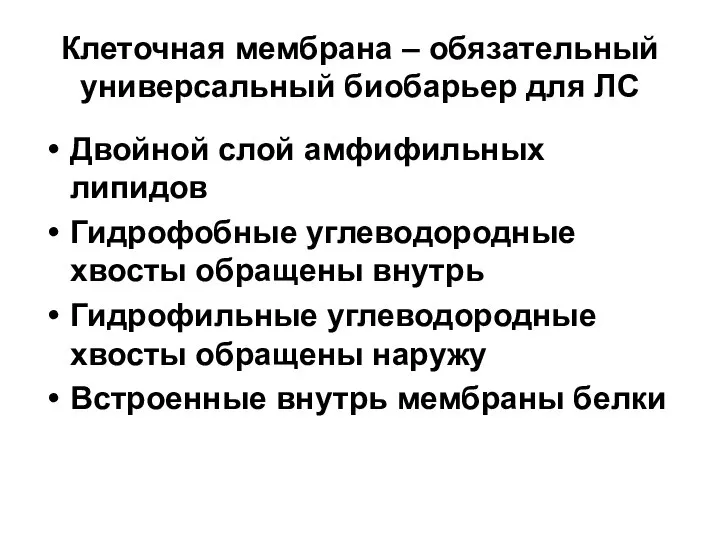 Клеточная мембрана – обязательный универсальный биобарьер для ЛС

• Двойной слой амфифильных липидов
• Гидрофобные углеводородные хвосты обращены внутрь
• Гидрофильные углеводородные хвосты обращены наружу
• Встроенные внутрь мембраны белки